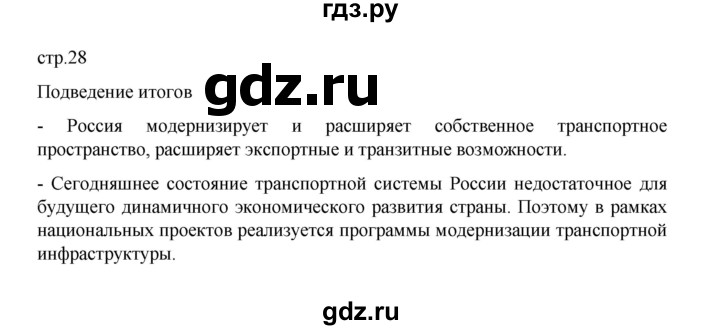 гдз.ру

стр.28

Подведение итогов gdz.ru

- Россия модернизирует и расширяет собственное транспортное пространство, расширяет экспортные и транзитные возможности.

- Сегодняшнее состояние транспортной системы России недостаточное для будущего динамичного экономического развития страны. Поэтому в рамках национальных проектов реализуется программы модернизации транспортной инфраструктуры.

gdz.ru